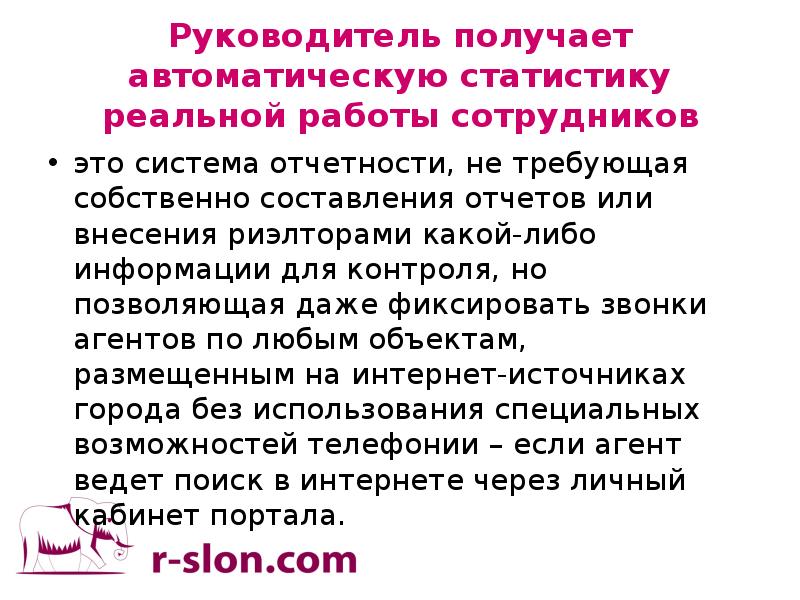 Руководитель получает автоматическую статистику реальной работы сотрудников

• это система отчетности, не требующая собственно составления отчетов или внесения риэлторами какой-либо информации для контроля, но позволяющая даже фиксировать звонки агентов по любым объектам, размещенным на интернет-источниках города без использования специальных возможностей телефонии – если агент ведет поиск в интернете через личный кабинет портала.

r-slon.com